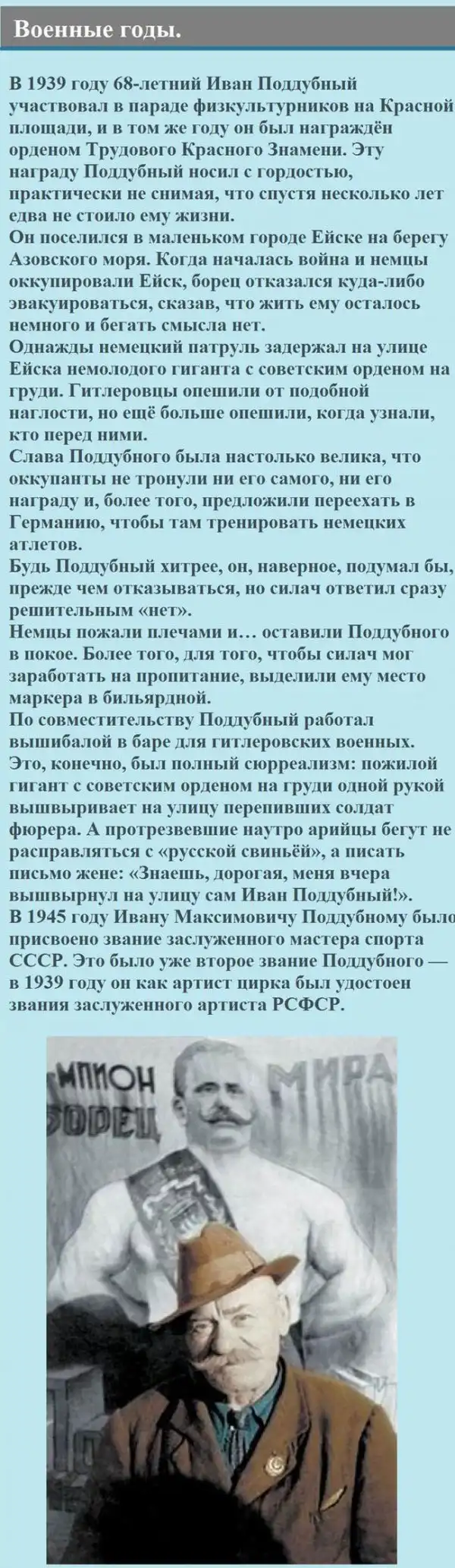 Военные годы.

В 1939 году 68-летний Иван Поддубный участвовал в параде физкультурников на Красной площади, и в том же году он был награждён орденом Трудового Красного Знамени. Эту награду Поддубный носил с гордостью, практически не снимая, что спустя несколько лет едва не стоило ему жизни.
Он поселился в маленьком городе Ейске на берегу Азовского моря. Когда началась война и немцы оккупировали Ейск, борец отказался куда-либо эвакуироваться, сказав, что жить ему осталось немного и бегать смысла нет.
Однажды немецкий патруль задержал на улице Ейска немолодого гиганта с советским орденом на груди. Гитлеровцы опешили от подобной наглости, но ещё больше опешили, когда узнали, кто перед ними.
Слава Поддубного была настолько велика, что оккупанты не тронули ни его самого, ни его награду и, более того, предложили переехать в Германию, чтобы там тренировать немецких атлетов.
Будь Поддубный хитрее, он, наверное, подумал бы, прежде чем отказываться, но силач ответил сразу решительным «нет».
Немцы пожали плечами и… оставили Поддубного в покое. Более того, для того, чтобы силач мог заработать на пропитание, выделили ему место маркера в бильярдной.
По совместительству Поддубный работал вышибалой в баре для гитлеровских военных. Это, конечно, был полный сюрреализм: пожилой гигант с советским орденом на груди одной рукой вышвыривает на улицу перепивших солдат фюрера. А протрезвевшие наутро арийцы бегут не расправляться с «русской свиньёй», а писать письмо жене: «Знаешь, дорогая, меня вчера вышвырнул на улицу сам Иван Поддубный!».
В 1945 году Ивану Максимовичу Поддубному было присвоено звание заслуженного мастера спорта СССР. Это было уже второе звание Поддубного — в 1939 году он как артист цирка был удостоен звания заслуженного артиста РСФСР.

МПИОН МИРА
БОРЕЦ